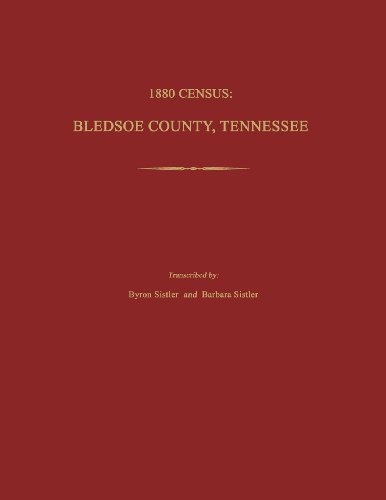 1880 CENSUS:

BLEDSOE COUNTY, TENNESSEE

Transcribed by:

Byron Sistler and Barbara Sistler